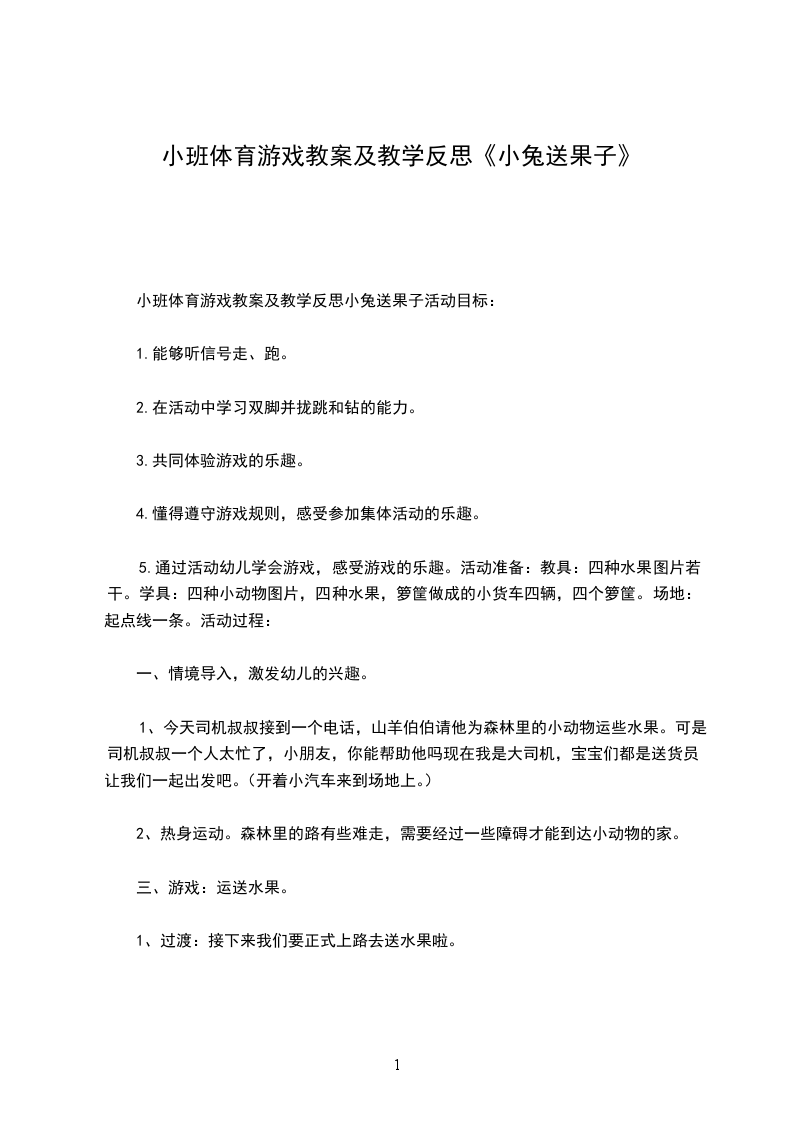 小班体育游戏教案及教学反思《小兔送果子》

小班体育游戏教案及教学反思小兔送果子活动目标：

1.能够听信号走、跑。

2.在活动中学习双脚并拢跳和钻的能力。

3.共同体验游戏的乐趣。

4.懂得遵守游戏规则，感受参加集体活动的乐趣。

5.通过活动幼儿学会游戏，感受游戏的乐趣。活动准备：教具：四种水果图片若干。学具：四种小动物图片，四种水果，箩筐做成的小货车四辆，四个箩筐。场地：起点线一条。活动过程：

一、情境导入，激发幼儿的兴趣。

1、今天司机叔叔接到一个电话，山羊伯伯请他为森林里的小动物运些水果。可是司机叔叔一个人太忙了，小朋友，你能帮助他吗现在我是大司机，宝宝们都是送货员让我们一起出发吧。(开着小汽车来到场地上。)

2、热身运动。森林里的路有些难走，需要经过一些障碍才能到达小动物的家。

三、游戏：运送水果。

1、过渡：接下来我们要正式上路去送水果啦。

1